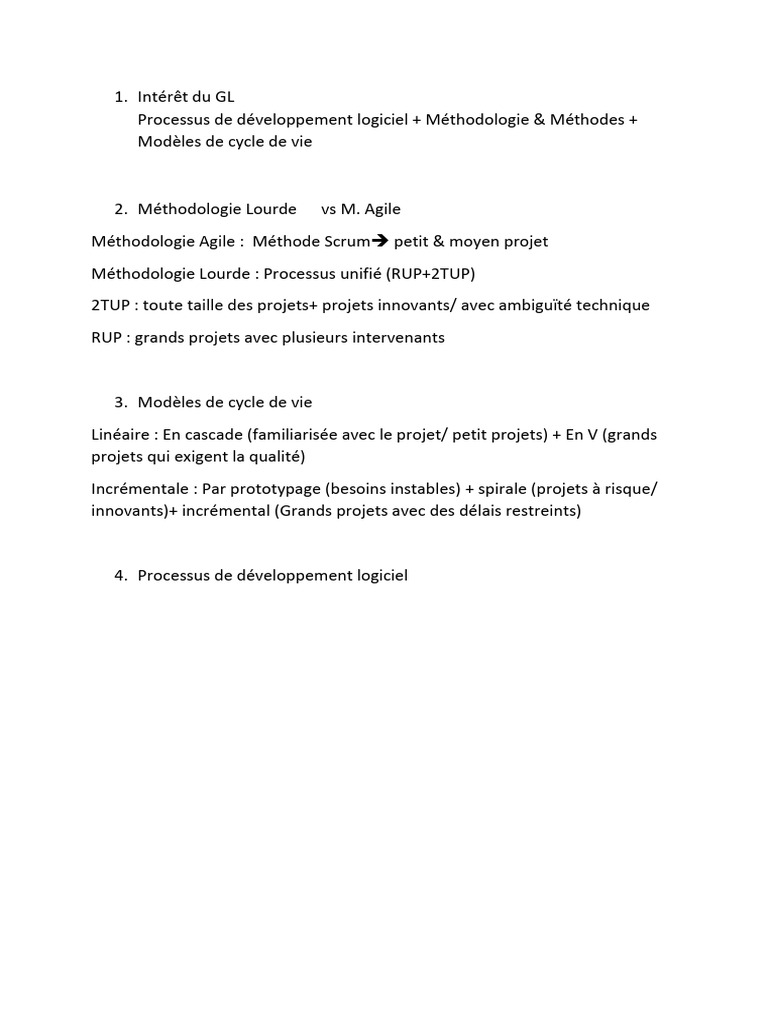 1. Intérêt du GL
Processus de développement logiciel + Méthodologie & Méthodes + Modèles de cycle de vie

2. Méthodologie Lourde vs M. Agile

Méthodologie Agile : Méthode Scrum→ petit & moyen projet

Méthodologie Lourde : Processus unifié (RUP+2TUP)

2TUP : toute taille des projets+ projets innovants/ avec ambiguïté technique

RUP : grands projets avec plusieurs intervenants

3. Modèles de cycle de vie

Linéaire : En cascade (familiarisée avec le projet/ petit projets) + En V (grands projets qui exigent la qualité)

Incrémentale : Par prototypage (besoins instables) + spirale (projets à risque/ innovants)+ incrémental (Grands projets avec des délais restreints)

4. Processus de développement logiciel